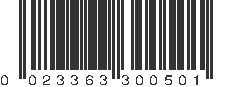 0 023363 300501